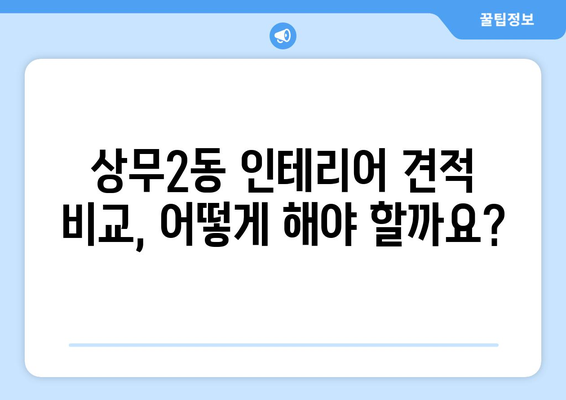 꿀팁정보

상무2동 인테리어 견적 비교, 어떻게 해야 할까요?